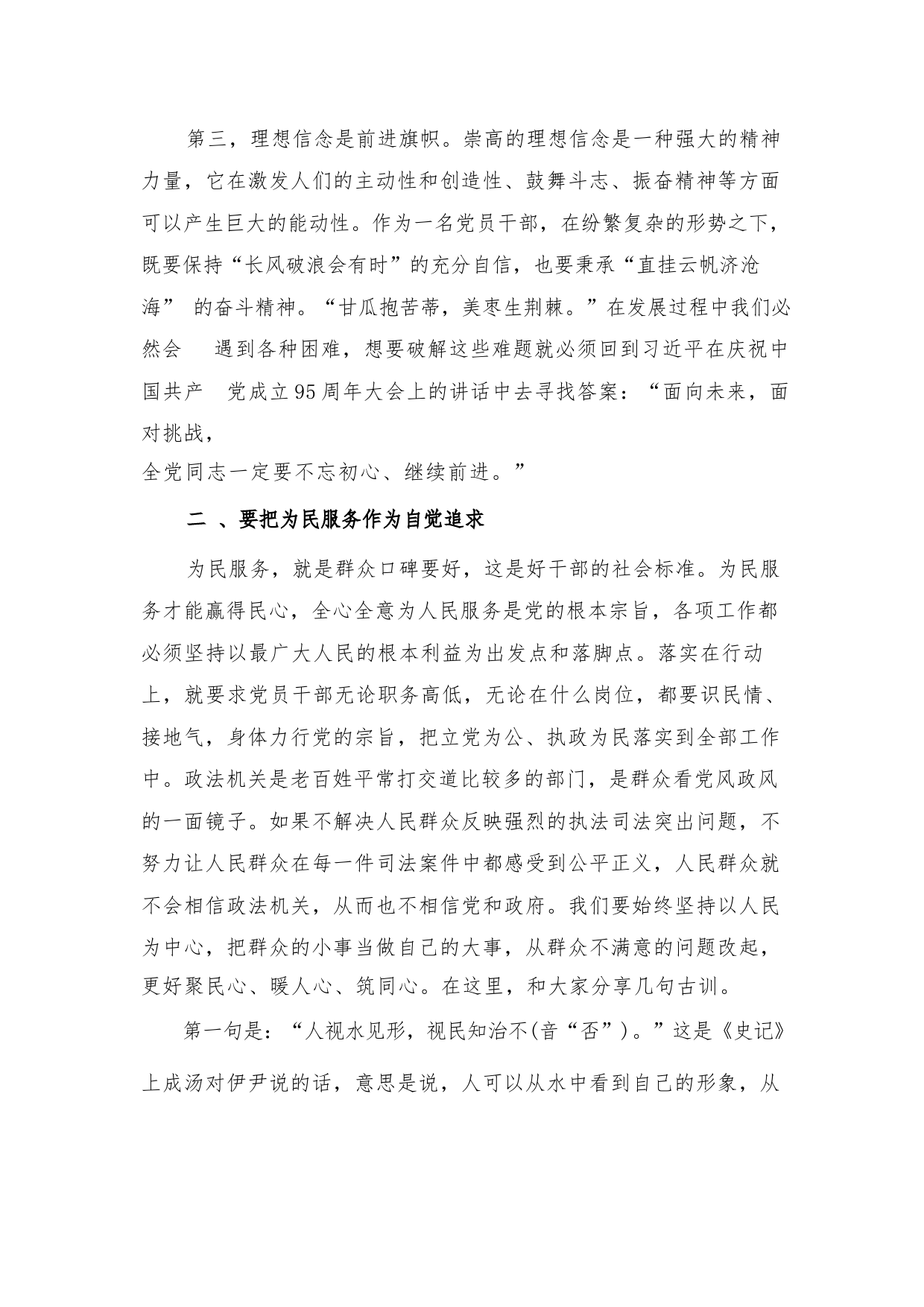 第三，理想信念是前进旗帜。崇高的理想信念是一种强大的精神力量，它在激发人们的主动性和创造性、鼓舞斗志、振奋精神等方面可以产生巨大的能动性。作为一名党员干部，在纷繁复杂的形势之下，既要保持“长风破浪会有时”的充分自信，也要秉承“直挂云帆济沧海” 的奋斗精神。“甘瓜抱苦蒂，美枣生荆棘。”在发展过程中我们必然会 遇到各种困难，想要破解这些难题就必须回到习近平在庆祝中国共产 党成立95周年大会上的讲话中去寻找答案：“面向未来，面对挑战，
全党同志一定要不忘初心、继续前进。”

二 、要把为民服务作为自觉追求

为民服务，就是群众口碑要好，这是好干部的社会标准。为民服务才能赢得民心，全心全意为人民服务是党的根本宗旨，各项工作都必须坚持以最广大人民的根本利益为出发点和落脚点。落实在行动上，就要求党员干部无论职务高低，无论在什么岗位，都要识民情、接地气，身体力行党的宗旨，把立党为公、执政为民落实到全部工作中。政法机关是老百姓平常打交道比较多的部门，是群众看党风政风的一面镜子。如果不解决人民群众反映强烈的执法司法突出问题，不努力让人民群众在每一件司法案件中都感受到公平正义，人民群众就不会相信政法机关，从而也不相信党和政府。我们要始终坚持以人民为中心，把群众的小事当做自己的大事，从群众不满意的问题改起，更好聚民心、暖人心、筑同心。在这里，和大家分享几句古训。

第一句是：“人视水见形，视民知治不(音“否”)。”这是《史记》上成汤对伊尹说的话，意思是说，人可以从水中看到自己的形象，从